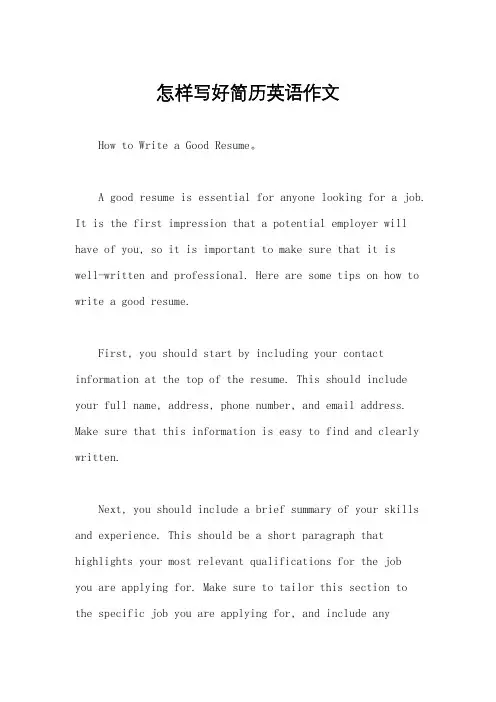 怎样写好简历英语作文

How to Write a Good Resume。

A good resume is essential for anyone looking for a job. It is the first impression that a potential employer will have of you, so it is important to make sure that it is well-written and professional. Here are some tips on how to write a good resume.

First, you should start by including your contact information at the top of the resume. This should include your full name, address, phone number, and email address. Make sure that this information is easy to find and clearly written.

Next, you should include a brief summary of your skills and experience. This should be a short paragraph that highlights your most relevant qualifications for the job you are applying for. Make sure to tailor this section to the specific job you are applying for, and include any